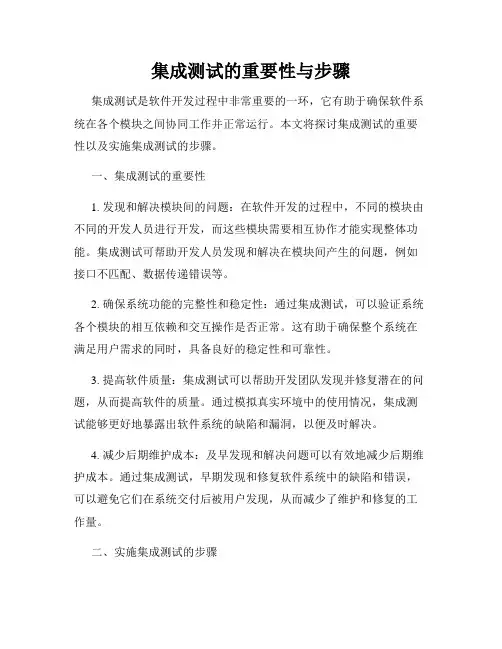 集成测试的重要性与步骤

集成测试是软件开发过程中非常重要的一环，它有助于确保软件系统在各个模块之间协同工作并正常运行。本文将探讨集成测试的重要性以及实施集成测试的步骤。

一、集成测试的重要性

1. 发现和解决模块间的问题：在软件开发的过程中，不同的模块由不同的开发人员进行开发，而这些模块需要相互协作才能实现整体功能。集成测试可帮助开发人员发现和解决在模块间产生的问题，例如接口不匹配、数据传递错误等。

2. 确保系统功能的完整性和稳定性：通过集成测试，可以验证系统各个模块的相互依赖和交互操作是否正常。这有助于确保整个系统在满足用户需求的同时，具备良好的稳定性和可靠性。

3. 提高软件质量：集成测试可以帮助开发团队发现并修复潜在的问题，从而提高软件的质量。通过模拟真实环境中的使用情况，集成测试能够更好地暴露出软件系统的缺陷和漏洞，以便及时解决。

4. 减少后期维护成本：及早发现和解决问题可以有效地减少后期维护成本。通过集成测试，早期发现和修复软件系统中的缺陷和错误，可以避免它们在系统交付后被用户发现，从而减少了维护和修复的工作量。

二、实施集成测试的步骤